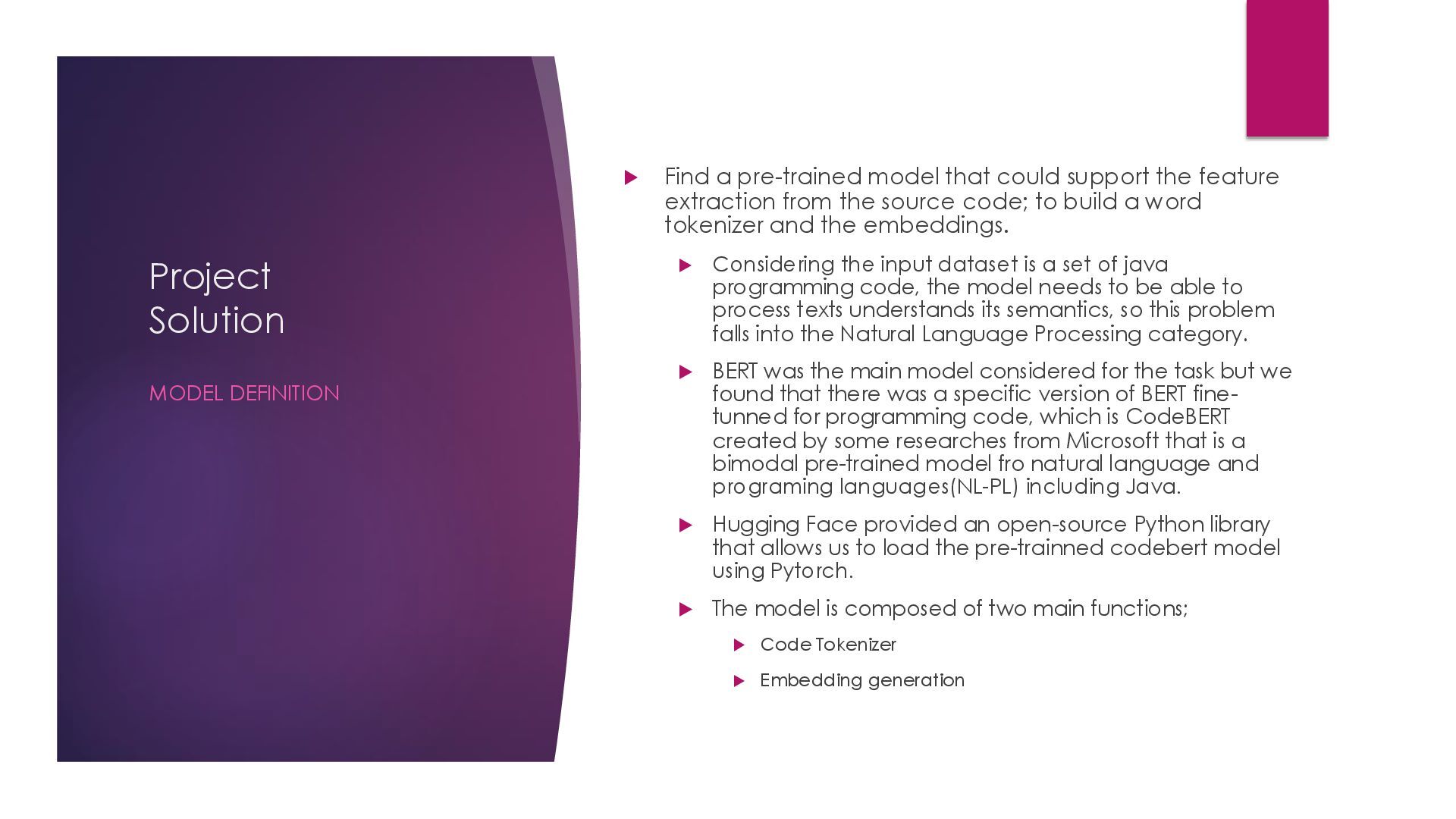 Project Solution

MODEL DEFINITION

Find a pre-trained model that could support the feature extraction from the source code; to build a word tokenizer and the embeddings.

Considering the input dataset is a set of java programming code, the model needs to be able to process texts understands its semantics, so this problem falls into the Natural Language Processing category.

BERT was the main model considered for the task but we found that there was a specific version of BERT fine-tunned for programming code, which is CodeBERT created by some researches from Microsoft that is a bimodal pre-trained model fro natural language and programing languages(NL-PL) including Java.

Hugging Face provided an open-source Python library that allows us to load the pre-trainned codebert model using Pytorch.

The model is composed of two main functions;

Code Tokenizer

Embedding generation